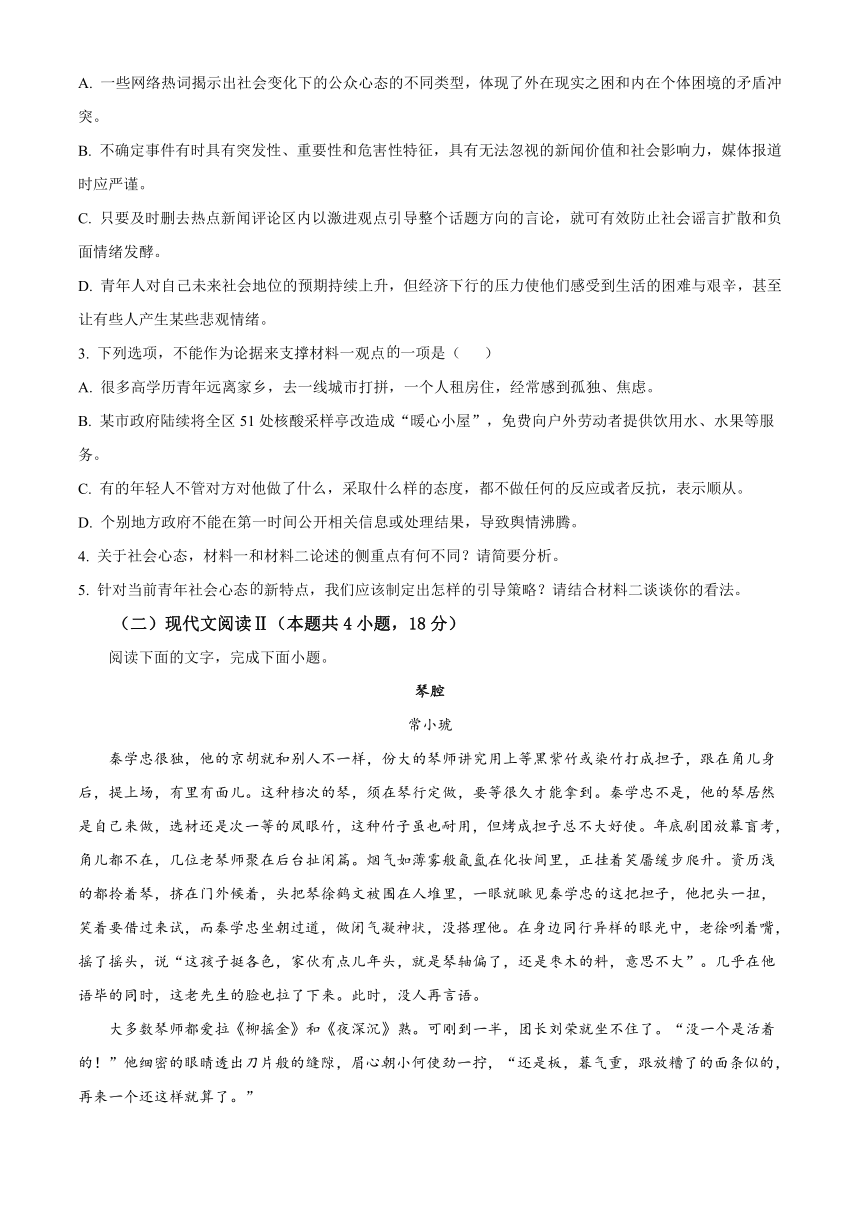 A. 一些网络热词揭示出社会变化下的公众心态的不同类型，体现了外在现实之困和内在个体困境的矛盾冲突。

B. 不确定事件有时具有突发性、重要性和危害性特征，具有无法忽视的新闻价值和社会影响力，媒体报道时应严谨。

C. 只要及时删去热点新闻评论区内以激进观点引导整个话题方向的言论，就可有效防止社会谣言扩散和负面情绪发酵。

D. 青年人对自己未来社会地位的预期持续上升，但经济下行的压力使他们感受到生活的困难与艰辛，甚至让有些人产生某些悲观情绪。

3. 下列选项，不能作为论据来支撑材料一观点的一项是（　　）

A. 很多高学历青年远离家乡，去一线城市打拼，一个人租房住，经常感到孤独、焦虑。

B. 某市政府陆续将全区 51 处核酸采样亭改造成“暖心小屋”，免费向户外劳动者提供饮用水、水果等服务。

C. 有的年轻人不管对方对他做了什么，采取什么样的态度，都不做任何的反应或者反抗，表示顺从。

D. 个别地方政府不能在第一时间公开相关信息或处理结果，导致舆情沸腾。

4. 关于社会心态，材料一和材料二论述的侧重点有何不同？请简要分析。

5. 针对当前青年社会心态的新特点，我们应该制定出怎样的引导策略？请结合材料二谈谈你的看法。

（二）现代文阅读Ⅱ（本题共 4 小题，18 分）

阅读下面的文字，完成下面小题。

琴腔

常小琥

秦学忠很独，他的京胡就和别人不一样，份大的琴师讲究用上等黑紫竹或染竹打成担子，跟在角儿身后，提上场，有里有面儿。这种档次的琴，须在琴行定做，要等很久才能拿到。秦学忠不是，他的琴居然是自己来做，选材还是次一等的凤眼竹，这种竹子虽也耐用，但烤成担子总不大好使。年底剧团放幕盲考，角儿都不在，几位老琴师聚在后台扯闲篇。烟气如薄雾般氤氲在化妆间里，正挂着笑靥缓步爬升。资历浅的都拎着琴，挤在门外候着，头把琴徐鹤文被围在人堆里，一眼就瞅见秦学忠的这把担子，他把头一扭，笑着要借过来试，而秦学忠坐朝过道，做闭气凝神状，没搭理他。在身边同行异样的眼光中，老徐咧着嘴，摇了摇头，说“这孩子挺各色，家伙有点儿年头，就是琴轴偏了，还是枣木的料，意思不大”。几乎在他语毕的同时，这老先生的脸也拉了下来。此时，没人再言语。

大多数琴师都爱拉《柳摇金》和《夜深沉》熟。可刚到一半，团长刘荣就坐不住了。“没一个是活着的！”他细密的眼睛透出刀片般的缝隙，眉心朝小何使劲一拧，“还是板，暮气重，跟放糟了的面条似的，再来一个还这样就算了。”